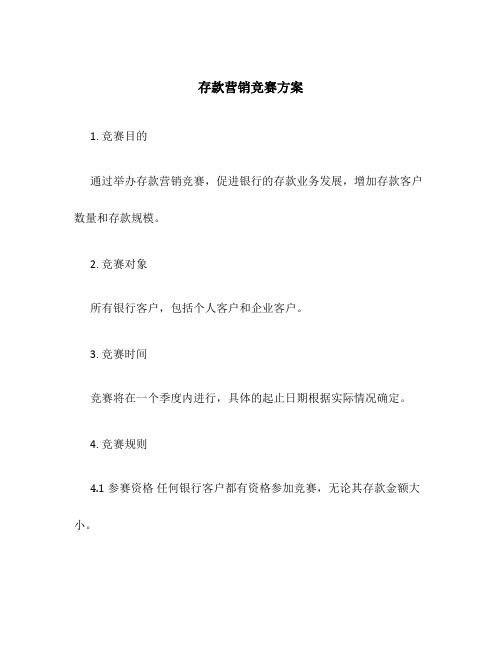 存款营销竞赛方案

1. 竞赛目的

通过举办存款营销竞赛，促进银行的存款业务发展，增加存款客户数量和存款规模。

2. 竞赛对象

所有银行客户，包括个人客户和企业客户。

3. 竞赛时间

竞赛将在一个季度内进行，具体的起止日期根据实际情况确定。

4. 竞赛规则

4.1 参赛资格 任何银行客户都有资格参加竞赛，无论其存款金额大小。